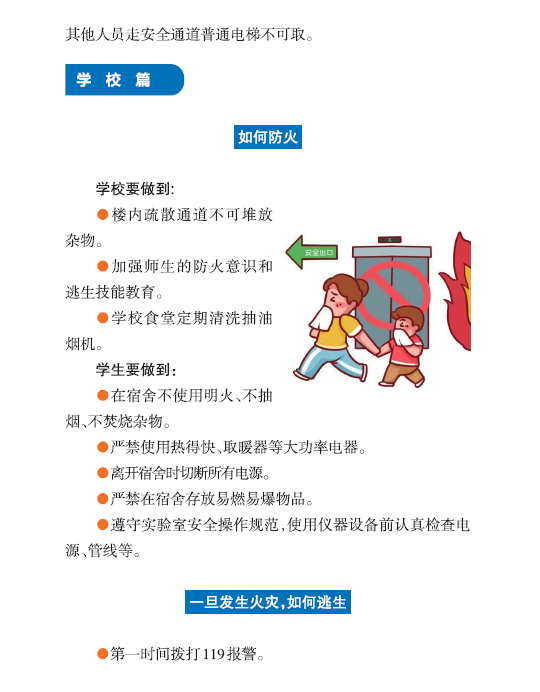 其他人员走安全通道普通电梯不可取。

学 校 篇

如何防火

学校要做到：

●楼内疏散通道不可堆放杂物。

●加强师生的防火意识和逃生技能教育。

●学校食堂定期清洗抽油烟机。

学生要做到：

●在宿舍不使用明火、不抽烟、不焚烧杂物。

●严禁使用热得快、取暖器等大功率电器。

●离开宿舍时切断所有电源。

●严禁在宿舍存放易燃易爆物品。

●遵守实验室安全操作规范，使用仪器设备前认真检查电源、管线等。

安全出口

一旦发生火灾，如何逃生

●第一时间拨打119报警。